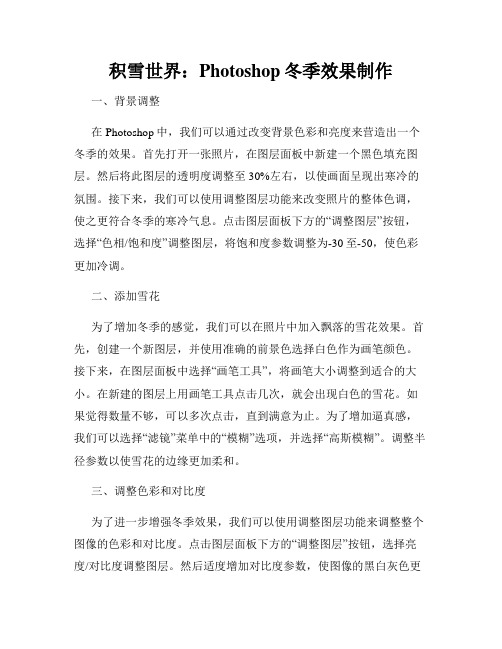 积雪世界：Photoshop 冬季效果制作

一、背景调整

在 Photoshop 中，我们可以通过改变背景色彩和亮度来营造出一个冬季的效果。首先打开一张照片，在图层面板中新建一个黑色填充图层。然后将此图层的透明度调整至 30%左右，以使画面呈现出寒冷的氛围。接下来，我们可以使用调整图层功能来改变照片的整体色调，使之更符合冬季的寒冷气息。点击图层面板下方的“调整图层”按钮，选择“色相/饱和度”调整图层，将饱和度参数调整为-30 至-50，使色彩更加冷调。

二、添加雪花

为了增加冬季的感觉，我们可以在照片中加入飘落的雪花效果。首先，创建一个新图层，并使用准确的前景色选择白色作为画笔颜色。接下来，在图层面板中选择“画笔工具”，将画笔大小调整到适合的大小。在新建的图层上用画笔工具点击几次，就会出现白色的雪花。如果觉得数量不够，可以多次点击，直到满意为止。为了增加逼真感，我们可以选择“滤镜”菜单中的“模糊”选项，并选择“高斯模糊”。调整半径参数以使雪花的边缘更加柔和。

三、调整色彩和对比度

为了进一步增强冬季效果，我们可以使用调整图层功能来调整整个图像的色彩和对比度。点击图层面板下方的“调整图层”按钮，选择亮度/对比度调整图层。然后适度增加对比度参数，使图像的黑白灰色更